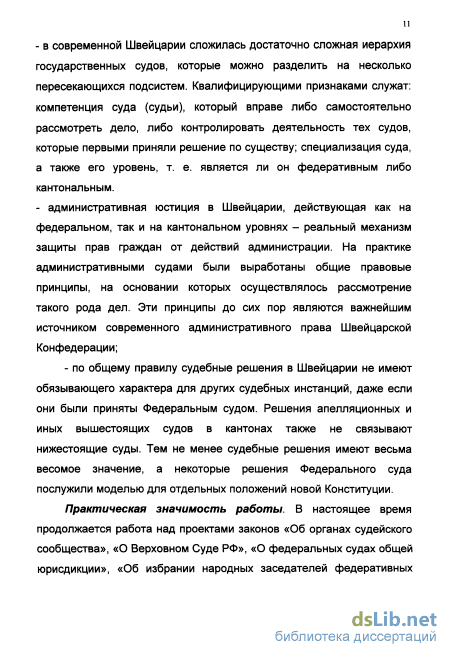 11

- в современной Швейцарии сложилась достаточно сложная иерархия государственных судов, которые можно разделить на несколько пересекающихся подсистем. Квалифицирующими признаками служат: компетенция суда (судьи), который вправе либо самостоятельно рассмотреть дело, либо контролировать деятельность тех судов, которые первыми приняли решение по существу; специализация суда, а также его уровень, т. е. является ли он федеративным либо кантональным.

- административная юстиция в Швейцарии, действующая как на федеральном, так и на кантональном уровнях – реальный механизм защиты прав граждан от действий администрации. На практике административными судами были выработаны общие правовые принципы, на основании которых осуществлялось рассмотрение такого рода дел. Эти принципы до сих пор являются важнейшим источником современного административного права Швейцарской Конфедерации;

- по общему правилу судебные решения в Швейцарии не имеют обязывающего характера для других судебных инстанций, даже если они были приняты Федеральным судом. Решения апелляционных и иных вышестоящих судов в кантонах также не связывают нижестоящие суды. Тем не менее судебные решения имеют весьма весомое значение, а некоторые решения Федерального суда послужили моделью для отдельных положений новой Конституции.

Практическая значимость работы. В настоящее время продолжается работа над проектами законов «Об органах судейского сообщества», «О Верховном Суде РФ», «О федеральных судах общей юрисдикции», «Об избрании народных заседателей федеративных

dsLib.net
библиотека диссертаций